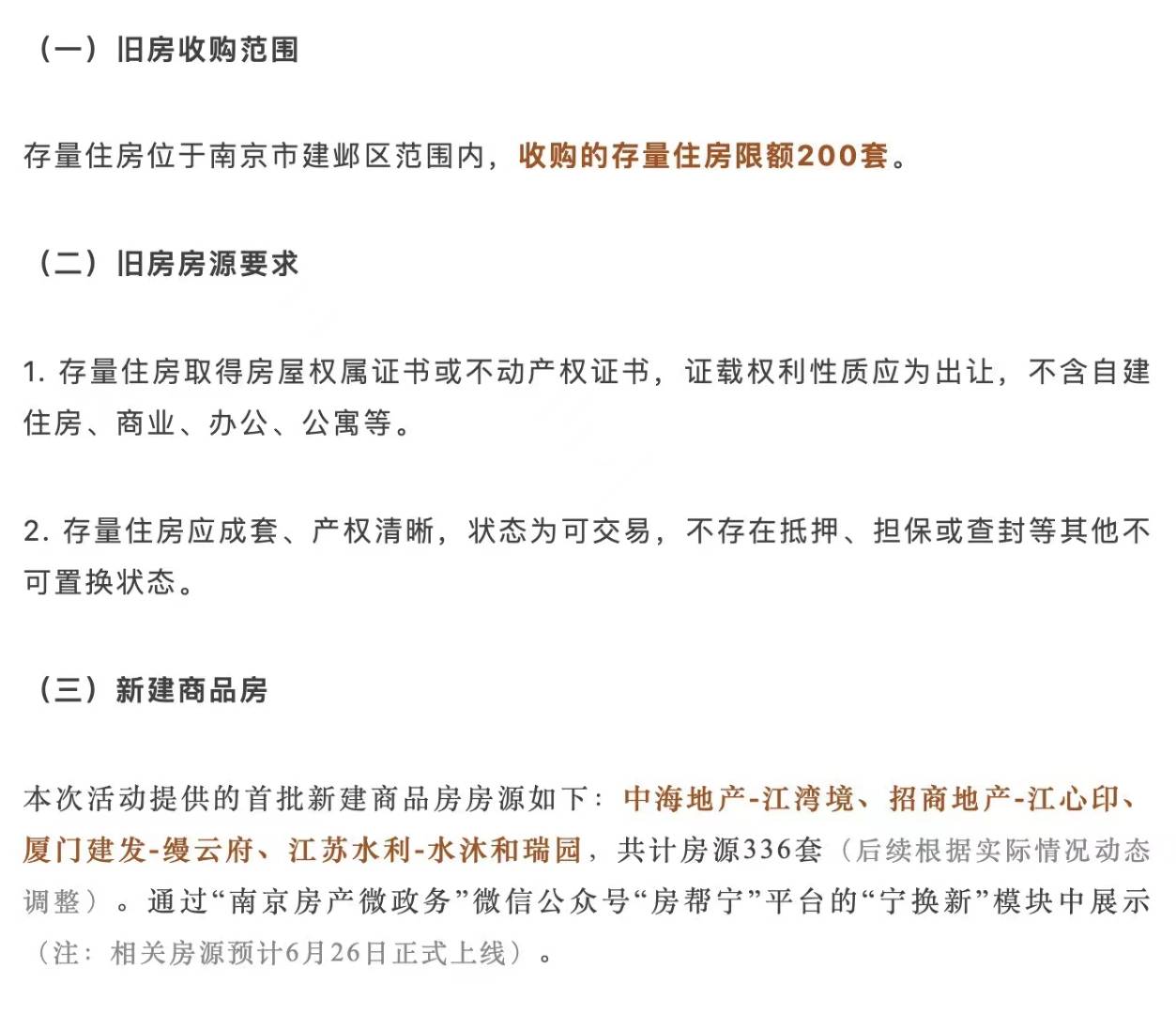 （一）旧房收购范围

存量住房位于南京市建邺区范围内，收购的存量住房限额200套。

（二）旧房房源要求

1. 存量住房取得房屋权属证书或不动产权证书，证载权利性质应为出让，不含自建住房、商业、办公、公寓等。

2. 存量住房应成套、产权清晰，状态为可交易，不存在抵押、担保或查封等其他不可置换状态。

（三）新建商品房

本次活动提供的首批新建商品房房源如下：中海地产-江湾境、招商地产-江心印、厦门建发-缦云府、江苏水利-水沐和瑞园，共计房源336套（后续根据实际情况动态调整）。通过“南京房产微政务”微信公众号“房帮宁”平台的“宁换新”模块中展示（注：相关房源预计6月26日正式上线）。